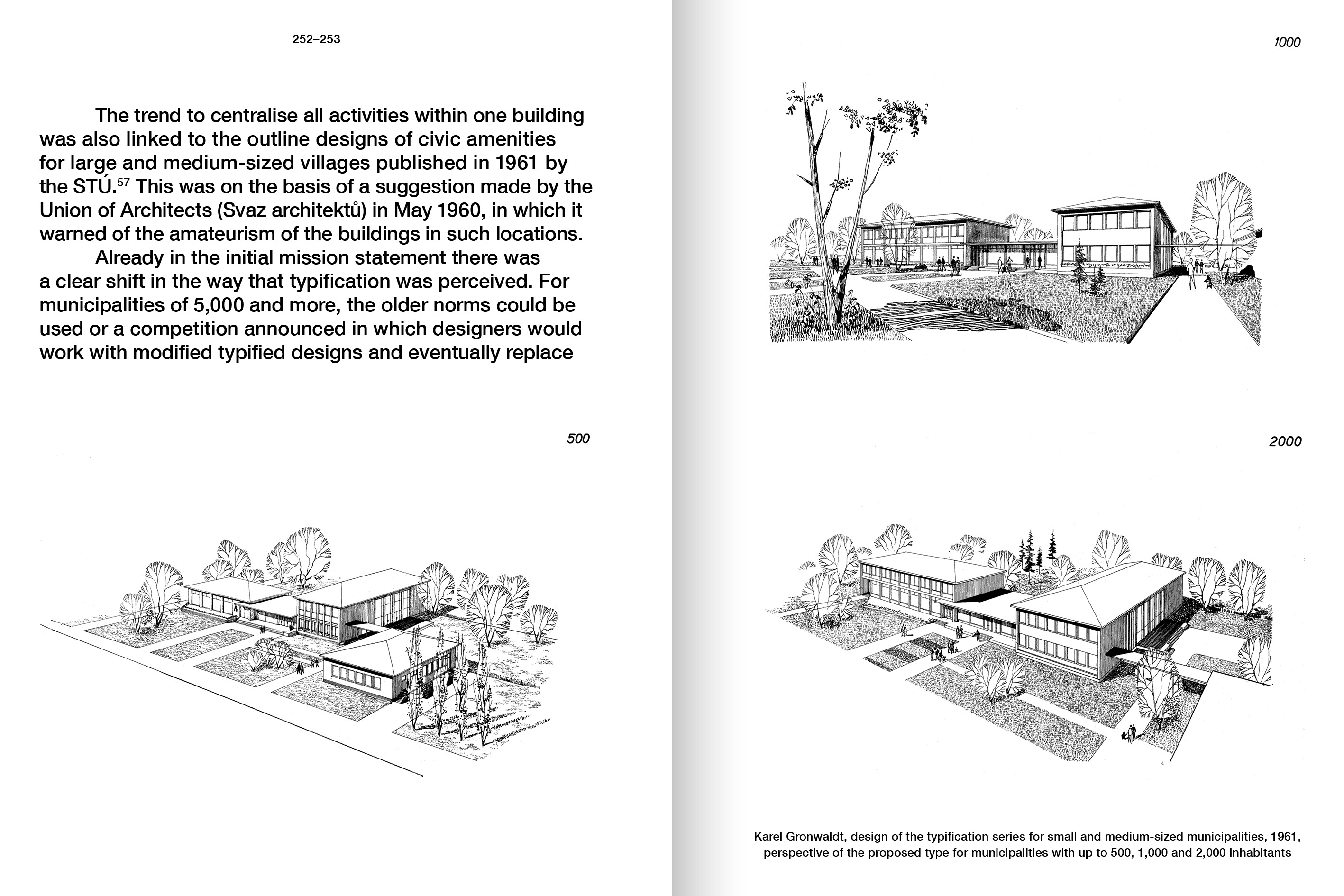 252–253

The trend to centralise all activities within one building was also linked to the outline designs of civic amenities for large and medium-sized villages published in 1961 by the STÚ.$^{57}$ This was on the basis of a suggestion made by the Union of Architects (Svaz architektů) in May 1960, in which it warned of the amateurism of the buildings in such locations.

Already in the initial mission statement there was a clear shift in the way that typification was perceived. For municipalities of 5,000 and more, the older norms could be used or a competition announced in which designers would work with modified typified designs and eventually replace

500

1000

2000

Karel Gronwaldt, design of the typification series for small and medium-sized municipalities, 1961, perspective of the proposed type for municipalities with up to 500, 1,000 and 2,000 inhabitants